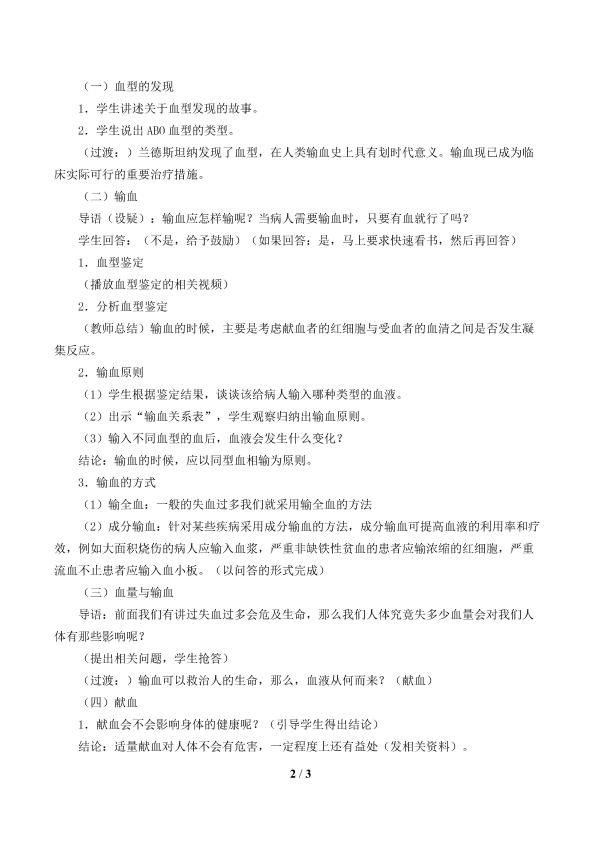 （一）血型的发现

1．学生讲述关于血型发现的故事。

2．学生说出 ABO 血型的类型。

（过渡：）兰德斯坦纳发现了血型，在人类输血史上具有划时代意义。输血现已成为临床实际可行的重要治疗措施。

（二）输血

导语（设疑）：输血应怎样输呢？当病人需要输血时，只要有血就行了吗？

学生回答：（不是，给予鼓励）（如果回答：是，马上要求快速看书，然后再回答）

1．血型鉴定

（播放血型鉴定的相关视频）

2．分析血型鉴定

（教师总结）输血的时候，主要是考虑献血者的红细胞与受血者的血清之间是否发生凝集反应。

2．输血原则

（1）学生根据鉴定结果，谈谈该给病人输入哪种类型的血液。

（2）出示“输血关系表”，学生观察归纳出输血原则。

（3）输入不同血型的血后，血液会发生什么变化？

结论：输血的时候，应以同型血相输为原则。

3．输血的方式

（1）输全血：一般的失血过多我们就采用输全血的方法

（2）成分输血：针对某些疾病采用成分输血的方法，成分输血可提高血液的利用率和疗效，例如大面积烧伤的病人应输入血浆，严重非缺铁性贫血的患者应输浓缩的红细胞，严重流血不止患者应输入血小板。（以问答的形式完成）

（三）血量与输血

导语：前面我们有讲过失血过多会危及生命，那么我们人体究竟失多少血量会对我们人体有那些影响呢？

（提出相关问题，学生抢答）

（过渡：）输血可以救治人的生命，那么，血液从何而来？（献血）

（四）献血

1．献血会不会影响身体的健康呢？（引导学生得出结论）

结论：适量献血对人体不会有危害，一定程度上还有益处（发相关资料）。

2 / 3